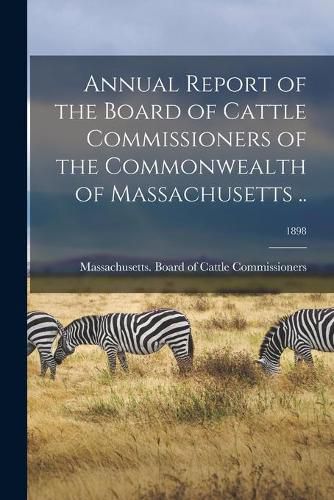 Annual Report of the Board of Cattle Commissioners of the Commonwealth of Massachusetts ..

1898

Massachusetts. Board of Cattle Commissioners